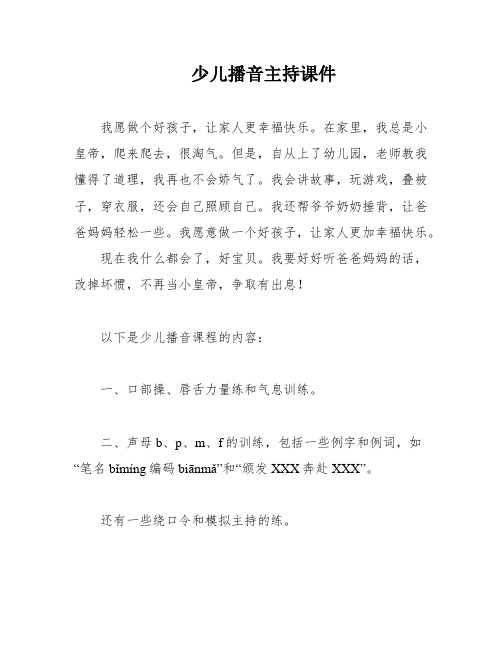 少儿播音主持课件

我愿做个好孩子，让家人更幸福快乐。在家里，我总是小皇帝，爬来爬去，很淘气。但是，自从上了幼儿园，老师教我懂得了道理，我再也不会娇气了。我会讲故事，玩游戏，叠被子，穿衣服，还会自己照顾自己。我还帮爷爷奶奶捶背，让爸爸妈妈轻松一些。我愿意做一个好孩子，让家人更加幸福快乐。

现在我什么都会了，好宝贝。我要好好听爸爸妈妈的话，改掉坏惯，不再当小皇帝，争取有出息！

以下是少儿播音课程的内容：

一、口部操、唇舌力量练和气息训练。

二、声母 b、p、m、f 的训练，包括一些例字和例词，如“笔名 bǐmíng 编码 biānmǎ”和“颁发 XXX 奔赴 XXX”。

还有一些绕口令和模拟主持的练。